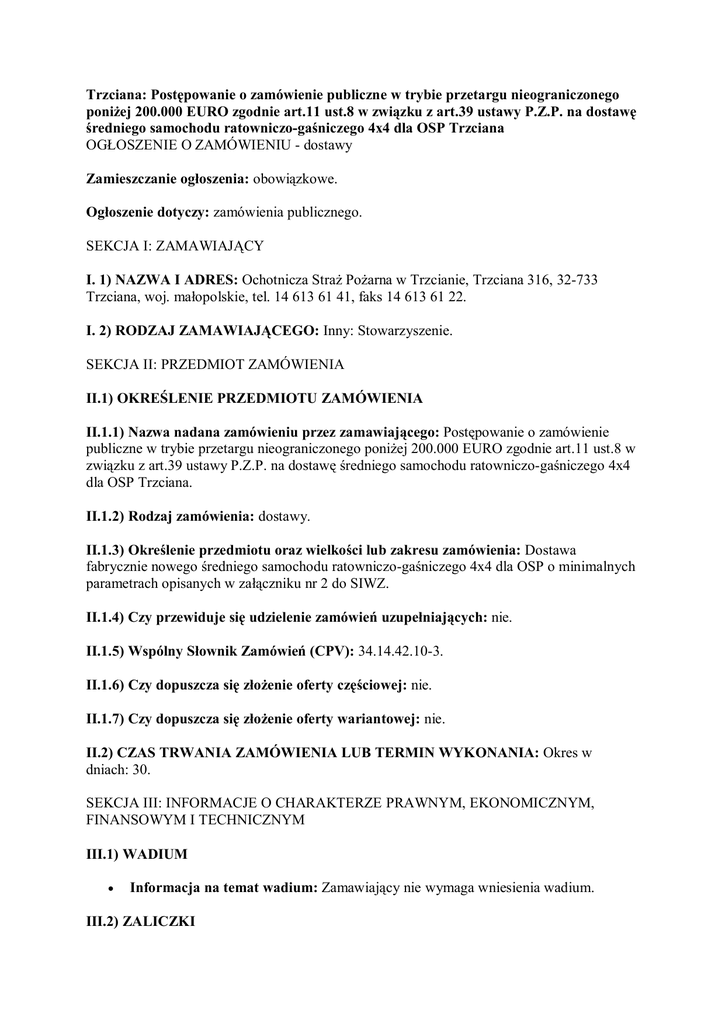 Trzciana: Postępowanie o zamówienie publiczne w trybie przetargu nieograniczonego poniżej 200.000 EURO zgodnie art.11 ust.8 w związku z art.39 ustawy P.Z.P. na dostawę średniego samochodu ratowniczo-gaśniczego 4x4 dla OSP Trzciana
OGŁOSZENIE O ZAMÓWIENIU - dostawy

Zamieszczanie ogłoszenia: obowiązkowe.

Ogłoszenie dotyczy: zamówienia publicznego.

SEKCJA I: ZAMAWIAJĄCY

I. 1) NAZWA I ADRES: Ochotnicza Straż Pożarna w Trzcianie, Trzciana 316, 32-733 Trzciana, woj. małopolskie, tel. 14 613 61 41, faks 14 613 61 22.

I. 2) RODZAJ ZAMAWIAJĄCEGO: Inny: Stowarzyszenie.

SEKCJA II: PRZEDMIOT ZAMÓWIENIA

II.1) OKREŚLENIE PRZEDMIOTU ZAMÓWIENIA

II.1.1) Nazwa nadana zamówieniu przez zamawiającego: Postępowanie o zamówienie publiczne w trybie przetargu nieograniczonego poniżej 200.000 EURO zgodnie art.11 ust.8 w związku z art.39 ustawy P.Z.P. na dostawę średniego samochodu ratowniczo-gaśniczego 4x4 dla OSP Trzciana.

II.1.2) Rodzaj zamówienia: dostawy.

II.1.3) Określenie przedmiotu oraz wielkości lub zakresu zamówienia: Dostawa fabrycznie nowego średniego samochodu ratowniczo-gaśniczego 4x4 dla OSP o minimalnych parametrach opisanych w załączniku nr 2 do SIWZ.

II.1.4) Czy przewiduje się udzielenie zamówień uzupełniających: nie.

II.1.5) Wspólny Słownik Zamówień (CPV): 34.14.42.10-3.

II.1.6) Czy dopuszcza się złożenie oferty częściowej: nie.

II.1.7) Czy dopuszcza się złożenie oferty wariantowej: nie.

II.2) CZAS TRWANIA ZAMÓWIENIA LUB TERMIN WYKONANIA: Okres w dniach: 30.

SEKCJA III: INFORMACJE O CHARAKTERZE PRAWNYM, EKONOMICZNYM, FINANSOWYM I TECHNICZNYM

III.1) WADIUM

• Informacja na temat wadium: Zamawiający nie wymaga wniesienia wadium.

III.2) ZALICZKI